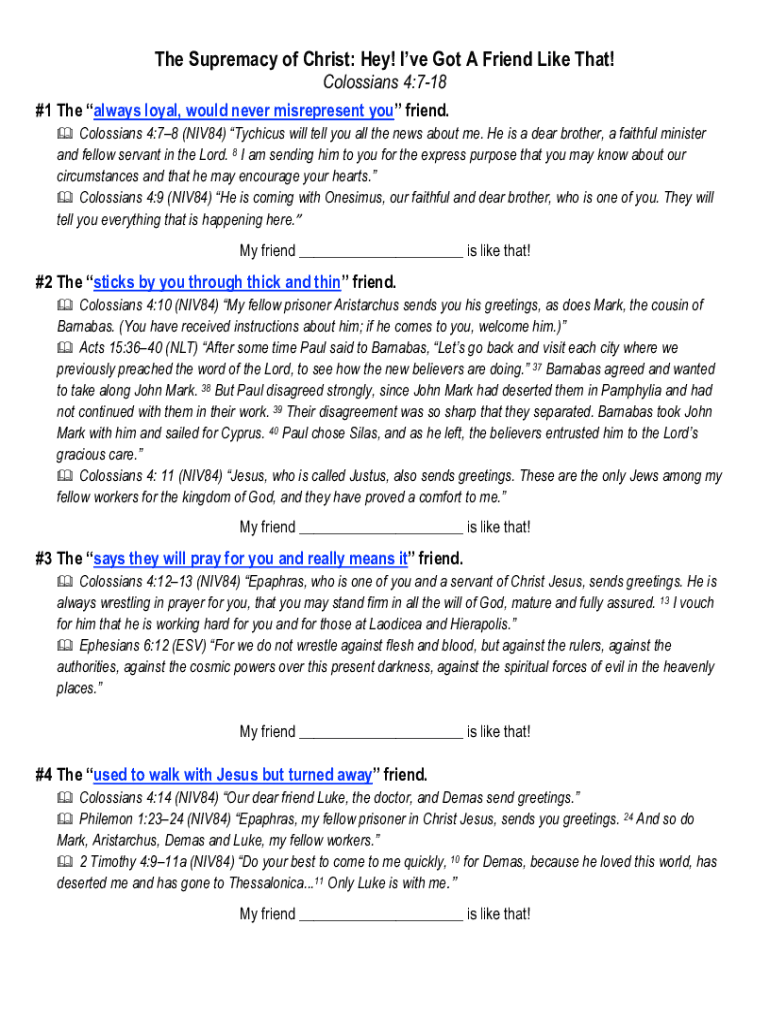 The Supremacy of Christ: Hey! I've Got A Friend Like That!
Colossians 4:7-18

#1 The "always loyal, would never misrepresent you" friend.
🕮 Colossians 4:7–8 (NIV84) "Tychicus will tell you all the news about me. He is a dear brother, a faithful minister and fellow servant in the Lord. $^{8}$ I am sending him to you for the express purpose that you may know about our circumstances and that he may encourage your hearts."
🕮 Colossians 4:9 (NIV84) "He is coming with Onesimus, our faithful and dear brother, who is one of you. They will tell you everything that is happening here."

My friend ______________________ is like that!

#2 The "sticks by you through thick and thin" friend.
🕮 Colossians 4:10 (NIV84) "My fellow prisoner Aristarchus sends you his greetings, as does Mark, the cousin of Barnabas. (You have received instructions about him; if he comes to you, welcome him.)"
🕮 Acts 15:36–40 (NLT) "After some time Paul said to Barnabas, "Let's go back and visit each city where we previously preached the word of the Lord, to see how the new believers are doing." $^{37}$ Barnabas agreed and wanted to take along John Mark. $^{38}$ But Paul disagreed strongly, since John Mark had deserted them in Pamphylia and had not continued with them in their work. $^{39}$ Their disagreement was so sharp that they separated. Barnabas took John Mark with him and sailed for Cyprus. $^{40}$ Paul chose Silas, and as he left, the believers entrusted him to the Lord's gracious care."
🕮 Colossians 4: 11 (NIV84) "Jesus, who is called Justus, also sends greetings. These are the only Jews among my fellow workers for the kingdom of God, and they have proved a comfort to me."

My friend ______________________ is like that!

#3 The "says they will pray for you and really means it" friend.
🕮 Colossians 4:12–13 (NIV84) "Epaphras, who is one of you and a servant of Christ Jesus, sends greetings. He is always wrestling in prayer for you, that you may stand firm in all the will of God, mature and fully assured. $^{13}$ I vouch for him that he is working hard for you and for those at Laodicea and Hierapolis."
🕮 Ephesians 6:12 (ESV) "For we do not wrestle against flesh and blood, but against the rulers, against the authorities, against the cosmic powers over this present darkness, against the spiritual forces of evil in the heavenly places."

My friend ______________________ is like that!

#4 The "used to walk with Jesus but turned away" friend.
🕮 Colossians 4:14 (NIV84) "Our dear friend Luke, the doctor, and Demas send greetings."
🕮 Philemon 1:23–24 (NIV84) "Epaphras, my fellow prisoner in Christ Jesus, sends you greetings. $^{24}$ And so do Mark, Aristarchus, Demas and Luke, my fellow workers."
🕮 2 Timothy 4:9–11a (NIV84) "Do your best to come to me quickly, $^{10}$ for Demas, because he loved this world, has deserted me and has gone to Thessalonica...$^{11}$ Only Luke is with me."

My friend ______________________ is like that!